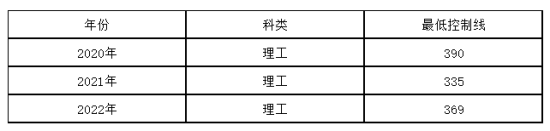 | 年份 | 科类 | 最低控制线 |
|---|---|---|
| 2020年 | 理工 | 390 |
| 2021年 | 理工 | 335 |
| 2022年 | 理工 | 369 |